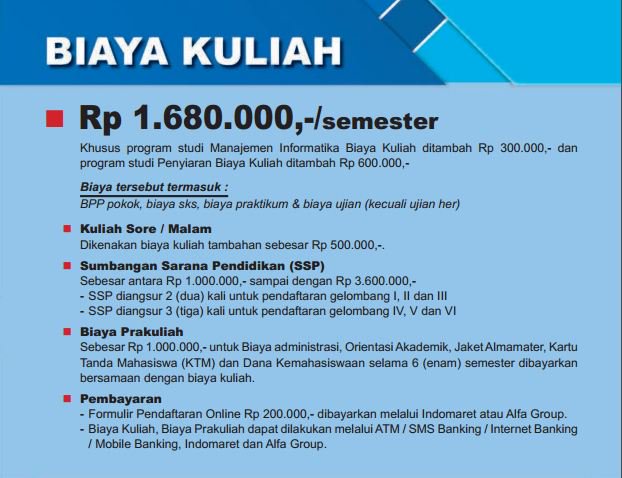 BIAYA KULIAH

Rp 1.680.000,-/semester

Khusus program studi Manajemen Informatika Biaya Kuliah ditambah Rp 300.000,- dan program studi Penyiaran Biaya Kuliah ditambah Rp 600.000,-

Biaya tersebut termasuk :
BPP pokok, biaya sks, biaya praktikum & biaya ujian (kecuali ujian her)

Kuliah Sore / Malam
Dikenakan biaya kuliah tambahan sebesar Rp 500.000,-.

Sumbangan Sarana Pendidikan (SSP)
Sebesar antara Rp 1.000.000,- sampai dengan Rp 3.600.000,-
- SSP diangsur 2 (dua) kali untuk pendaftaran gelombang I, II dan III
- SSP diangsur 3 (tiga) kali untuk pendaftaran gelombang IV, V dan VI

Biaya Prakuliah
Sebesar Rp 1.000.000,- untuk Biaya administrasi, Orientasi Akademik, Jaket Almamater, Kartu Tanda Mahasiswa (KTM) dan Dana Kemahasiswaan selama 6 (enam) semester dibayarkan bersamaan dengan biaya kuliah.

Pembayaran
- Formulir Pendaftaran Online Rp 200.000,- dibayarkan melalui Indomaret atau Alfa Group.
- Biaya Kuliah, Biaya Prakuliah dapat dilakukan melalui ATM / SMS Banking / Internet Banking / Mobile Banking, Indomaret dan Alfa Group.